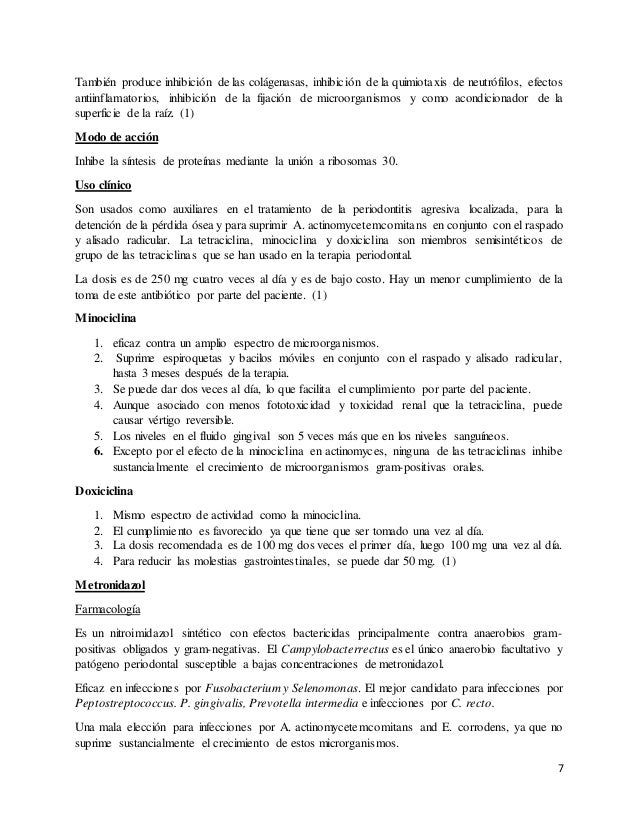 También produce inhibición de las colágenasas, inhibición de la quimiotaxis de neutrófilos, efectos antiinflamatorios, inhibición de la fijación de microorganismos y como acondicionador de la superficie de la raíz. (1)

Modo de acción

Inhibe la síntesis de proteínas mediante la unión a ribosomas 30.

Uso clínico

Son usados como auxiliares en el tratamiento de la periodontitis agresiva localizada, para la detención de la pérdida ósea y para suprimir A. actinomycetemcomitans en conjunto con el raspado y alisado radicular. La tetraciclina, minociclina y doxiciclina son miembros semisintéticos de grupo de las tetraciclinas que se han usado en la terapia periodontal.

La dosis es de 250 mg cuatro veces al día y es de bajo costo. Hay un menor cumplimiento de la toma de este antibiótico por parte del paciente. (1)

Minociclina

1. eficaz contra un amplio espectro de microorganismos.
2. Suprime espiroquetas y bacilos móviles en conjunto con el raspado y alisado radicular, hasta 3 meses después de la terapia.
3. Se puede dar dos veces al día, lo que facilita el cumplimiento por parte del paciente.
4. Aunque asociado con menos fototoxicidad y toxicidad renal que la tetraciclina, puede causar vértigo reversible.
5. Los niveles en el fluido gingival son 5 veces más que en los niveles sanguíneos.
6. Excepto por el efecto de la minociclina en actinomyces, ninguna de las tetraciclinas inhibe sustancialmente el crecimiento de microorganismos gram-positivas orales.

Doxiciclina

1. Mismo espectro de actividad como la minociclina.
2. El cumplimiento es favorecido ya que tiene que ser tomado una vez al día.
3. La dosis recomendada es de 100 mg dos veces el primer día, luego 100 mg una vez al día.
4. Para reducir las molestias gastrointestinales, se puede dar 50 mg. (1)

Metronidazol

Farmacología

Es un nitroimidazol sintético con efectos bactericidas principalmente contra anaerobios gram-positivas obligados y gram-negativas. El Campylobacterrectus es el único anaerobio facultativo y patógeno periodontal susceptible a bajas concentraciones de metronidazol.

Eficaz en infecciones por Fusobacterium y Selenomonas. El mejor candidato para infecciones por Peptostreptococcus. P. gingivalis, Prevotella intermedia e infecciones por C. recto.

Una mala elección para infecciones por A. actinomycetemcomitans and E. corrodens, ya que no suprime sustancialmente el crecimiento de estos microrganismos.

7